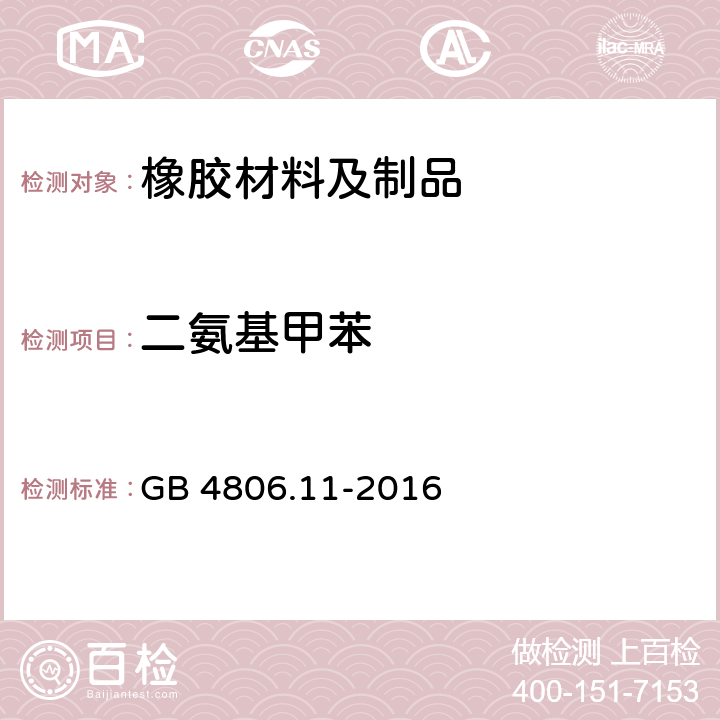 MA CNAS AC ilac-MRA

检测对象：橡胶材料及制品

检测项目：二氨基甲苯

检测标准：GB 4806.11-2016

百检
Baijiantest.com

做检测 上百检
400-151-7153